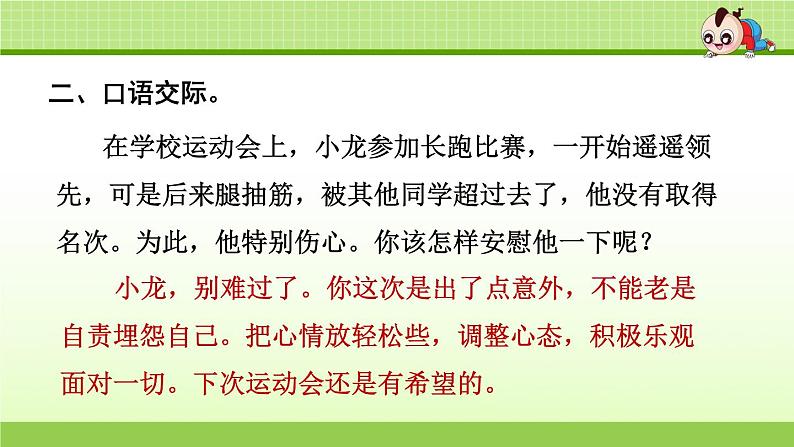 二、口语交际。

在学校运动会上，小龙参加长跑比赛，一开始遥遥领先，可是后来腿抽筋，被其他同学超过去了，他没有取得名次。为此，他特别伤心。你该怎样安慰他一下呢？

小龙，别难过了。你这次是出了点意外，不能老是自责埋怨自己。把心情放轻松些，调整心态，积极乐观面对一切。下次运动会还是有希望的。